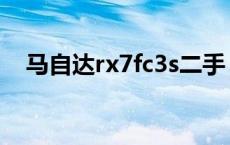 马自达rx7fc3s二手